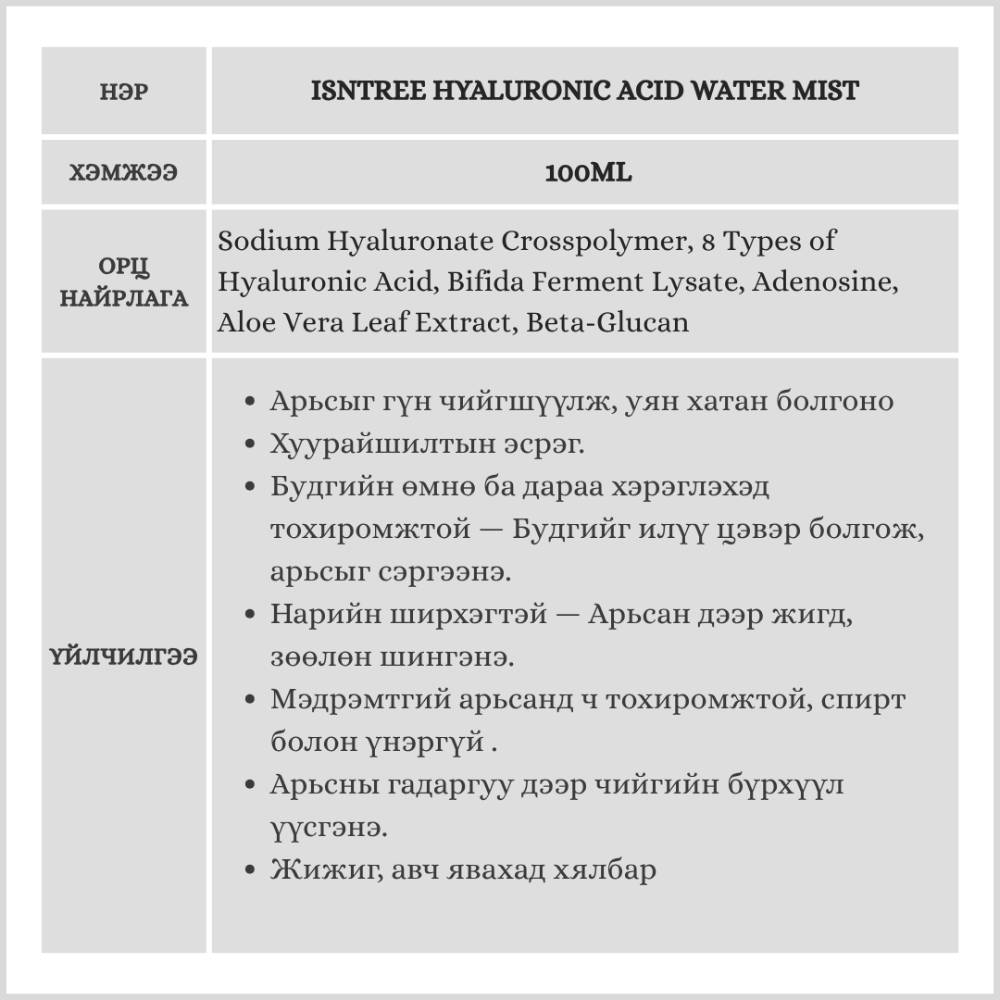 | НЭР | ISNTREE HYALURONIC ACID WATER MIST |
|---|---|
| ХЭМЖЭЭ | 100ML |
| ОРЦ НАЙРЛАГА | Sodium Hyaluronate Crosspolymer, 8 Types of Hyaluronic Acid, Bifida Ferment Lysate, Adenosine, Aloe Vera Leaf Extract, Beta-Glucan |
| ҮЙЛЧИЛГЭЭ | • Арьсыг гүн чийгшүүлж, уян хатан болгоно • Хуурайшилтын эсрэг. • Будгийн өмнө ба дараа хэрэглэхэд тохиромжтой — Будгийг илүү цэвэр болгож, арьсыг сэргээнэ. • Нарийн ширхэгтэй — Арьсан дээр жигд, зөөлөн шингэнэ. • Мэдрэмтгий арьсанд ч тохиромжтой, спирт болон үнэргүй . • Арьсны гадаргуу дээр чийгийн бүрхүүл үүсгэнэ. • Жижиг, авч явахад хялбар |